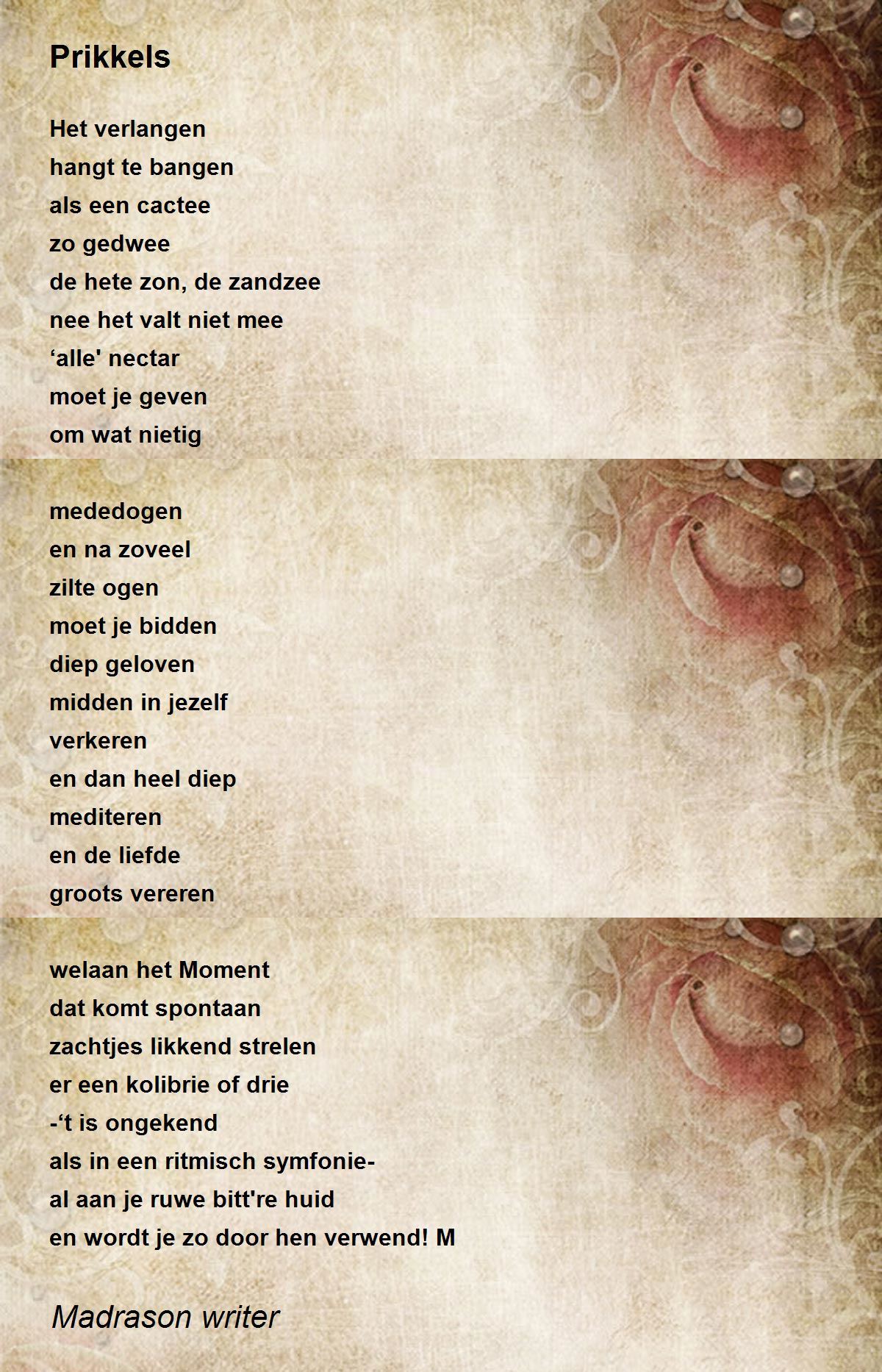 Prikkels

Het verlangen
hangt te bangen
als een cactee
zo gedwee
de hete zon, de zandzee
nee het valt niet mee
‘alle' nectar
moet je geven
om wat nietig

mededogen
en na zoveel
zilte ogen
moet je bidden
diep geloven
midden in jezelf
verkeren
en dan heel diep
mediteren
en de liefde
groots vereren

welaan het Moment
dat komt spontaan
zachtjes likkend strelen
er een kolibrie of drie
-‘t is ongekend
als in een ritmisch symfonie-
al aan je ruwe bitt're huid
en wordt je zo door hen verwend! M

Madrason writer